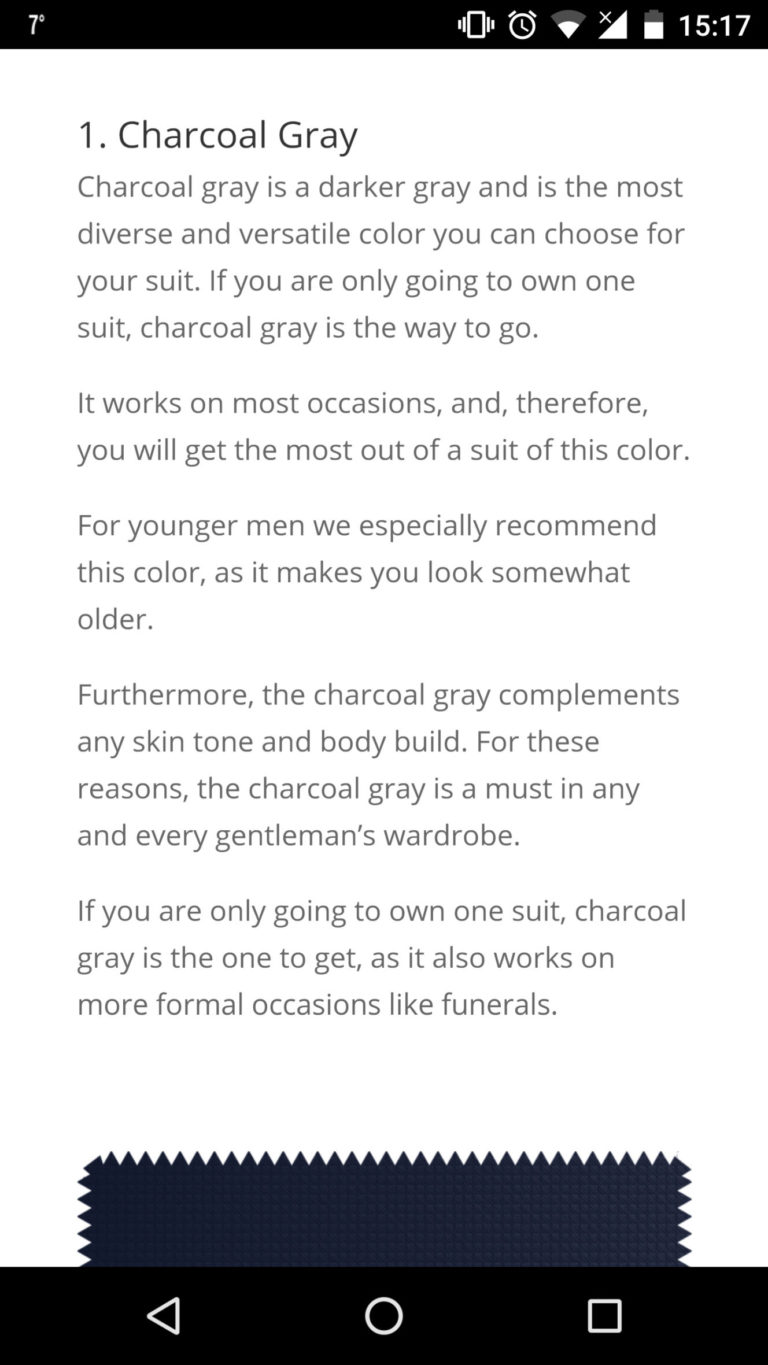 7° 15:17

1. Charcoal Gray

Charcoal gray is a darker gray and is the most diverse and versatile color you can choose for your suit. If you are only going to own one suit, charcoal gray is the way to go.

It works on most occasions, and, therefore, you will get the most out of a suit of this color.

For younger men we especially recommend this color, as it makes you look somewhat older.

Furthermore, the charcoal gray complements any skin tone and body build. For these reasons, the charcoal gray is a must in any and every gentleman's wardrobe.

If you are only going to own one suit, charcoal gray is the one to get, as it also works on more formal occasions like funerals.